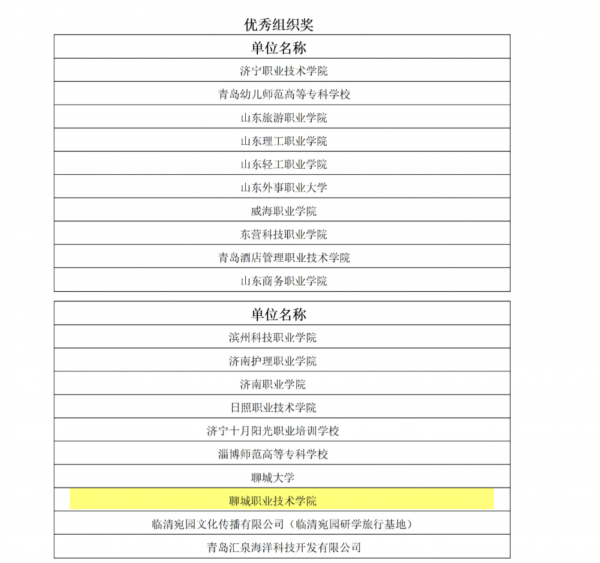 优秀组织奖

| 单位名称 |
|---|
| 济宁职业技术学院 |
| 青岛幼儿师范高等专科学校 |
| 山东旅游职业学院 |
| 山东理工职业学院 |
| 山东轻工职业学院 |
| 山东外事职业大学 |
| 威海职业学院 |
| 东营科技职业学院 |
| 青岛酒店管理职业技术学院 |
| 山东商务职业学院 |

| 单位名称 |
|---|
| 滨州科技职业学院 |
| 济南护理职业学院 |
| 济南职业学院 |
| 日照职业技术学院 |
| 济宁十月阳光职业培训学校 |
| 淄博师范高等专科学校 |
| 聊城大学 |
| 聊城职业技术学院 |
| 临清宛园文化传播有限公司（临清宛园研学旅行基地） |
| 青岛汇泉海洋科技开发有限公司 |